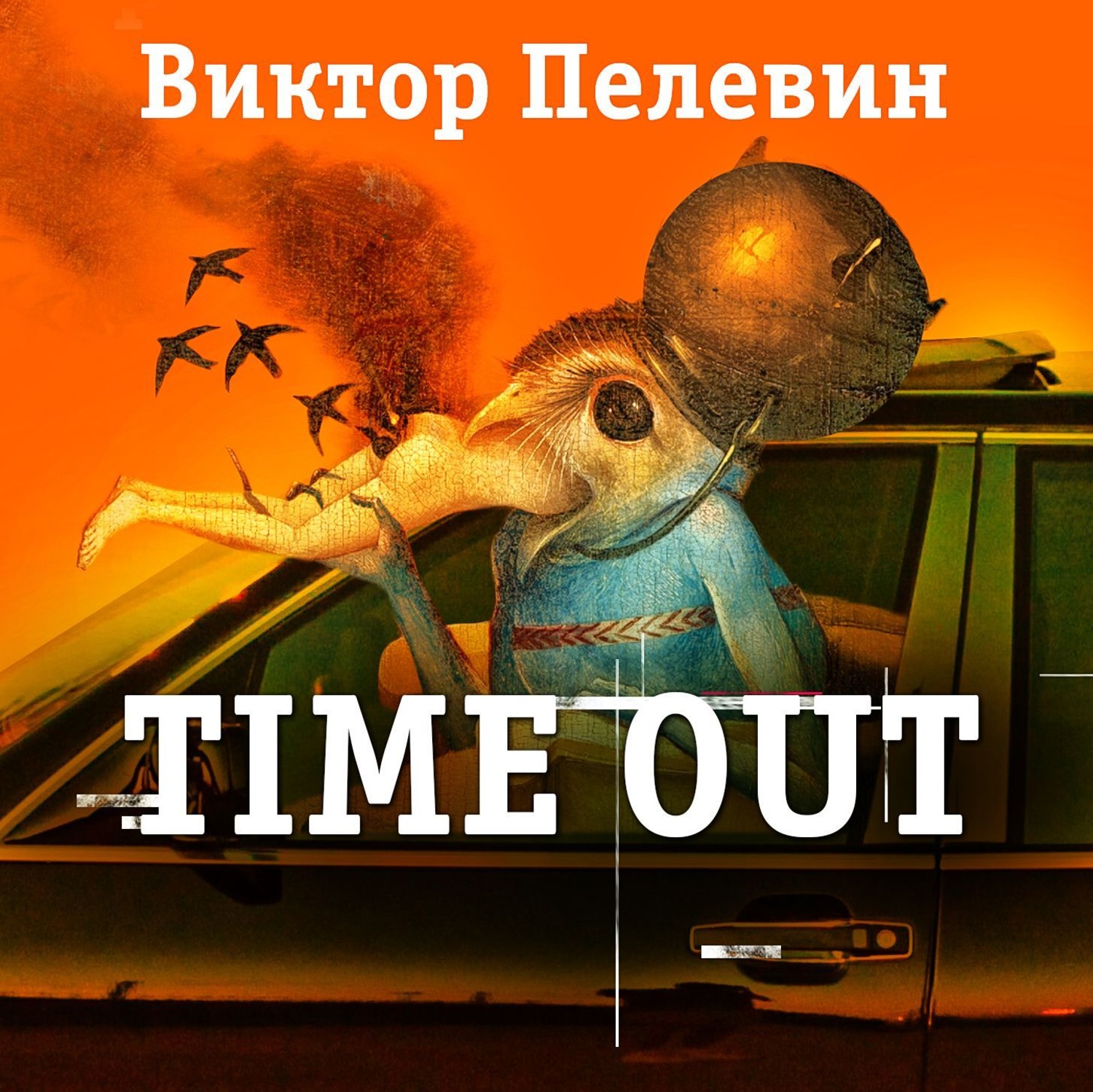 Виктор Пелевин

TIME OUT